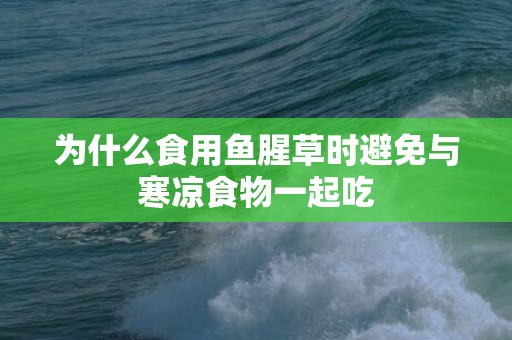 为什么食用鱼腥草时避免与寒凉食物一起吃